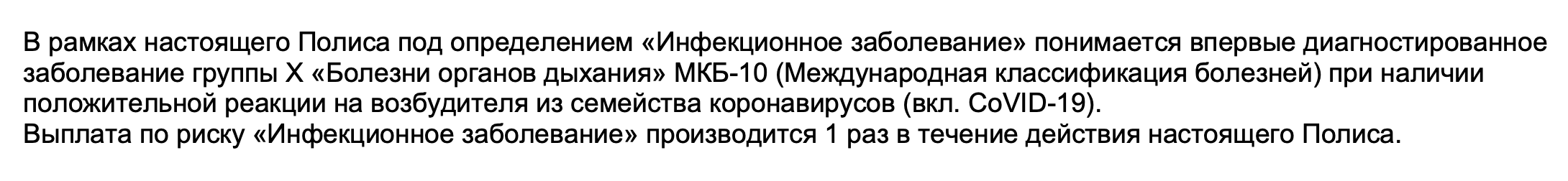 В рамках настоящего Полиса под определением «Инфекционное заболевание» понимается впервые диагностированное заболевание группы X «Болезни органов дыхания» МКБ-10 (Международная классификация болезней) при наличии положительной реакции на возбудителя из семейства коронавирусов (вкл. CoVID-19).
Выплата по риску «Инфекционное заболевание» производится 1 раз в течение действия настоящего Полиса.